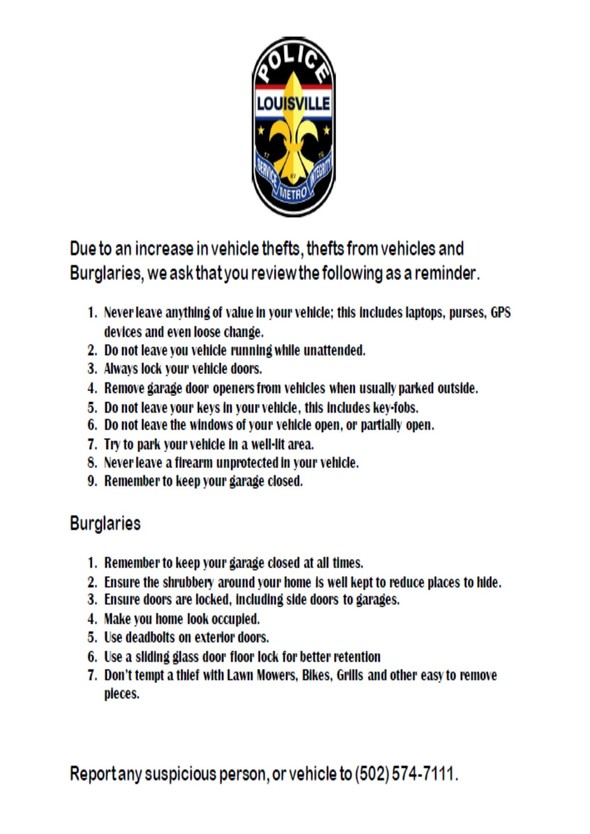 POLICE
LOUISVILLE
SERVICE METRO INTEGRITY

Due to an increase in vehicle thefts, thefts from vehicles and Burglaries, we ask that you review the following as a reminder.

1. Never leave anything of value in your vehicle; this includes laptops, purses, GPS devices and even loose change.
2. Do not leave you vehicle running while unattended.
3. Always lock your vehicle doors.
4. Remove garage door openers from vehicles when usually parked outside.
5. Do not leave your keys in your vehicle, this includes key-fobs.
6. Do not leave the windows of your vehicle open, or partially open.
7. Try to park your vehicle in a well-lit area.
8. Never leave a firearm unprotected in your vehicle.
9. Remember to keep your garage closed.

Burglaries

1. Remember to keep your garage closed at all times.
2. Ensure the shrubbery around your home is well kept to reduce places to hide.
3. Ensure doors are locked, including side doors to garages.
4. Make you home look occupied.
5. Use deadbolts on exterior doors.
6. Use a sliding glass door floor lock for better retention
7. Don't tempt a thief with Lawn Mowers, Bikes, Grills and other easy to remove pieces.

Report any suspicious person, or vehicle to (502) 574-7111.